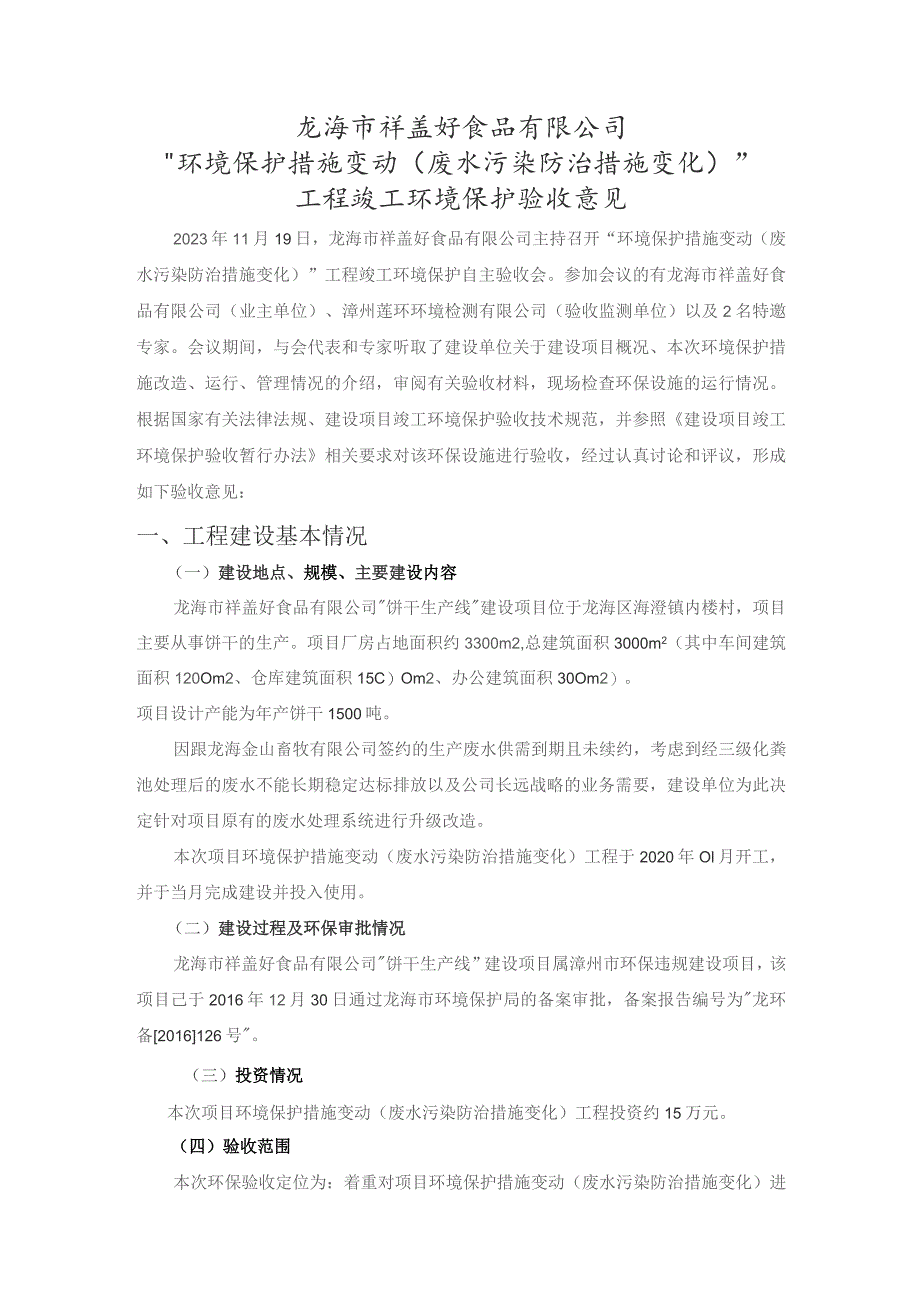 龙海市祥盖好食品有限公司
"环境保护措施变动（废水污染防治措施变化）”
工程竣工环境保护验收意见

2023年11月19日，龙海市祥盖好食品有限公司主持召开“环境保护措施变动（废水污染防治措施变化）”工程竣工环境保护自主验收会。参加会议的有龙海市祥盖好食品有限公司（业主单位）、漳州莲环环境检测有限公司（验收监测单位）以及2名特邀专家。会议期间，与会代表和专家听取了建设单位关于建设项目概况、本次环境保护措施改造、运行、管理情况的介绍，审阅有关验收材料，现场检查环保设施的运行情况。根据国家有关法律法规、建设项目竣工环境保护验收技术规范，并参照《建设项目竣工环境保护验收暂行办法》相关要求对该环保设施进行验收，经过认真讨论和评议，形成如下验收意见：

一、工程建设基本情况

（一）建设地点、规模、主要建设内容

龙海市祥盖好食品有限公司"饼干生产线"建设项目位于龙海区海澄镇内楼村，项目主要从事饼干的生产。项目厂房占地面积约3300m2,总建筑面积3000m²（其中车间建筑面积120Om2、仓库建筑面积15C）Om2、办公建筑面积30Om2）。
项目设计产能为年产饼干1500吨。

因跟龙海金山畜牧有限公司签约的生产废水供需到期且未续约，考虑到经三级化粪池处理后的废水不能长期稳定达标排放以及公司长远战略的业务需要，建设单位为此决定针对项目原有的废水处理系统进行升级改造。

本次项目环境保护措施变动（废水污染防治措施变化）工程于2020年OI月开工，并于当月完成建设并投入使用。

（二）建设过程及环保审批情况

龙海市祥盖好食品有限公司"饼干生产线”建设项目属漳州市环保违规建设项目，该项目已于2016年12月30日通过龙海市环境保护局的备案审批，备案报告编号为"龙环备[2016]126号"。

（三）投资情况

本次项目环境保护措施变动（废水污染防治措施变化）工程投资约15万元。

（四）验收范围

本次环保验收定位为：着重对项目环境保护措施变动（废水污染防治措施变化）进